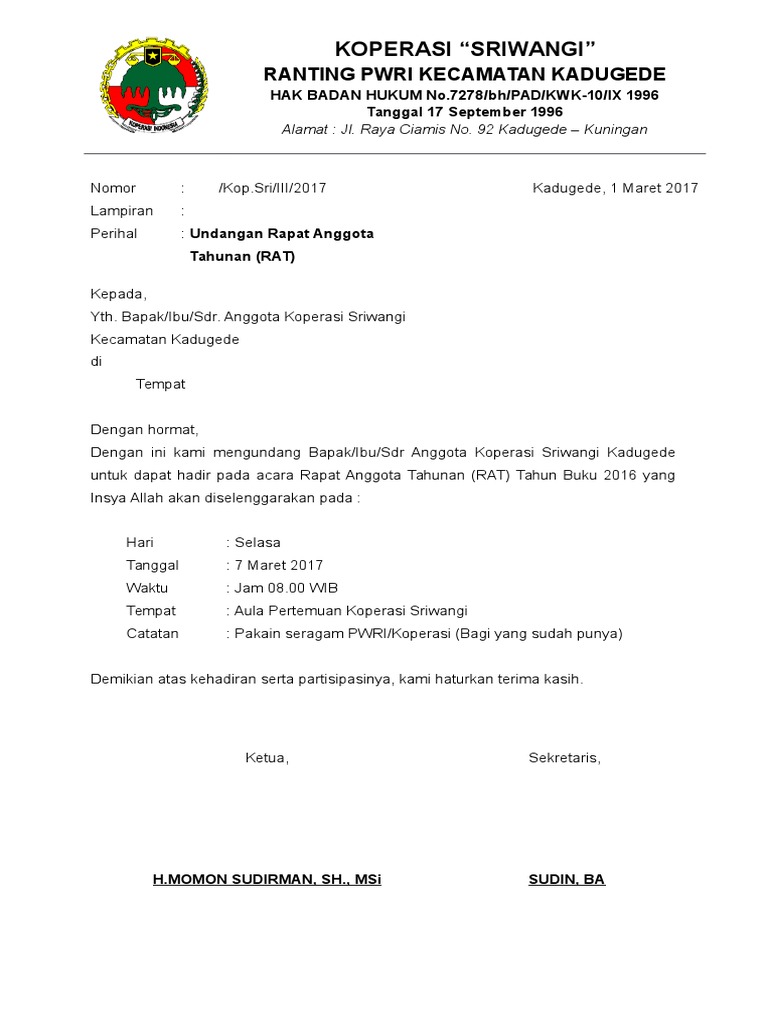 KOPERASI INDONESIA

KOPERASI “SRIWANGI”
RANTING PWRI KECAMATAN KADUGEDE
HAK BADAN HUKUM No.7278/bh/PAD/KWK-10/IX 1996
Tanggal 17 September 1996
Alamat : Jl. Raya Ciamis No. 92 Kadugede – Kuningan

Nomor : /Kop.Sri/III/2017 Kadugede, 1 Maret 2017
Lampiran :
Perihal : Undangan Rapat Anggota Tahunan (RAT)

Kepada,
Yth. Bapak/Ibu/Sdr. Anggota Koperasi Sriwangi
Kecamatan Kadugede
di
Tempat

Dengan hormat,
Dengan ini kami mengundang Bapak/Ibu/Sdr Anggota Koperasi Sriwangi Kadugede untuk dapat hadir pada acara Rapat Anggota Tahunan (RAT) Tahun Buku 2016 yang Insya Allah akan diselenggarakan pada :

Hari : Selasa
Tanggal : 7 Maret 2017
Waktu : Jam 08.00 WIB
Tempat : Aula Pertemuan Koperasi Sriwangi
Catatan : Pakain seragam PWRI/Koperasi (Bagi yang sudah punya)

Demikian atas kehadiran serta partisipasinya, kami haturkan terima kasih.

Ketua,

H.MOMON SUDIRMAN, SH., MSi

Sekretaris,

SUDIN, BA